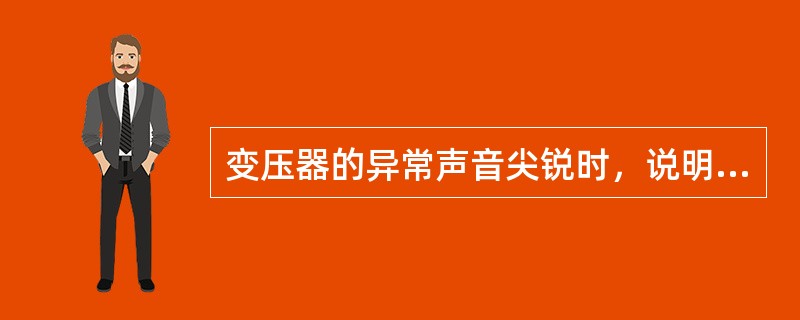 变压器的异常声音尖锐时，说明...